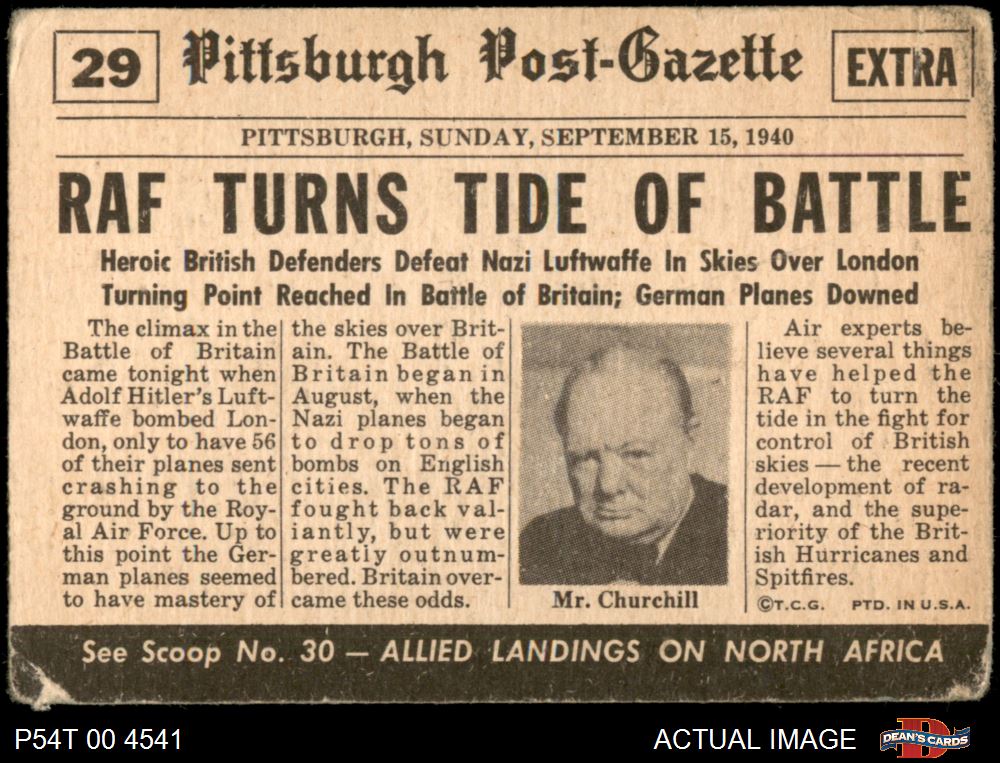 29 Pittsburgh Post-Gazette EXTRA

PITTSBURGH, SUNDAY, SEPTEMBER 15, 1940

RAF TURNS TIDE OF BATTLE

Heroic British Defenders Defeat Nazi Luftwaffe In Skies Over London
Turning Point Reached In Battle of Britain; German Planes Downed

The climax in the Battle of Britain came tonight when Adolf Hitler's Luftwaffe bombed London, only to have 56 of their planes sent crashing to the ground by the Royal Air Force. Up to this point the German planes seemed to have mastery of

the skies over Britain. The Battle of Britain began in August, when the Nazi planes began to drop tons of bombs on English cities. The RAF fought back valiantly, but were greatly outnumbered. Britain overcame these odds.

Mr. Churchill

Air experts believe several things have helped the RAF to turn the tide in the fight for control of British skies — the recent development of radar, and the superiority of the British Hurricanes and Spitfires.

©T.C.G. PTD. IN U.S.A.

See Scoop No. 30 — ALLIED LANDINGS ON NORTH AFRICA

P54T 00 4541

ACTUAL IMAGE

DEAN'S CARDS